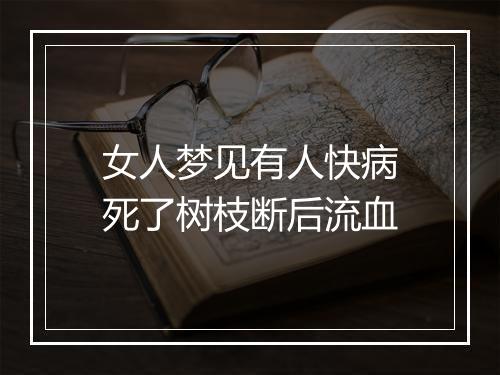 女人梦见有人快病死了树枝断后流血